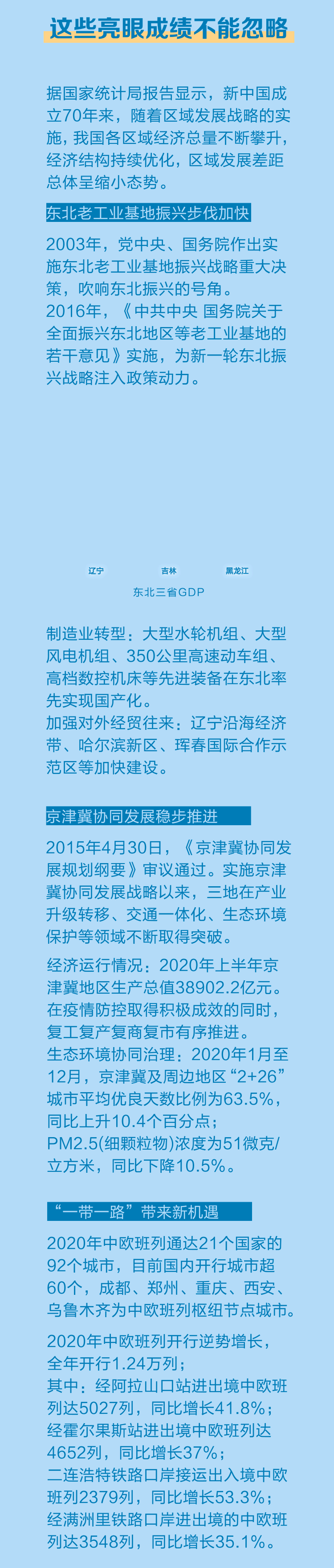 这些亮眼成绩不能忽略

据国家统计局报告显示，新中国成立70年来，随着区域发展战略的实施，我国各区域经济总量不断攀升，经济结构持续优化，区域发展差距总体呈缩小态势。

东北老工业基地振兴步伐加快

2003年，党中央、国务院作出实施东北老工业基地振兴战略重大决策，吹响东北振兴的号角。
2016年，《中共中央 国务院关于全面振兴东北地区等老工业基地的若干意见》实施，为新一轮东北振兴战略注入政策动力。

辽宁 吉林 黑龙江
东北三省GDP

制造业转型：大型水轮机组、大型风电机组、350公里高速动车组、高档数控机床等先进装备在东北率先实现国产化。
加强对外经贸往来：辽宁沿海经济带、哈尔滨新区、珲春国际合作示范区等加快建设。

京津冀协同发展稳步推进

2015年4月30日，《京津冀协同发展规划纲要》审议通过。实施京津冀协同发展战略以来，三地在产业升级转移、交通一体化、生态环境保护等领域不断取得突破。

经济运行情况：2020年上半年京津冀地区生产总值38902.2亿元。在疫情防控取得积极成效的同时，复工复产复商复市有序推进。
生态环境协同治理：2020年1月至12月，京津冀及周边地区“2+26”城市平均优良天数比例为63.5%，同比上升10.4个百分点；
PM2.5(细颗粒物)浓度为51微克/立方米，同比下降10.5%。

“一带一路”带来新机遇

2020年中欧班列通达21个国家的92个城市，目前国内开行城市超60个，成都、郑州、重庆、西安、乌鲁木齐为中欧班列枢纽节点城市。

2020年中欧班列开行逆势增长，全年开行1.24万列；
其中：经阿拉山口站进出境中欧班列达5027列，同比增长41.8%；
经霍尔果斯站进出境中欧班列达4652列，同比增长37%；
二连浩特铁路口岸接运出入境中欧班列2379列，同比增长53.3%；
经满洲里铁路口岸进出境的中欧班列达3548列，同比增长35.1%。